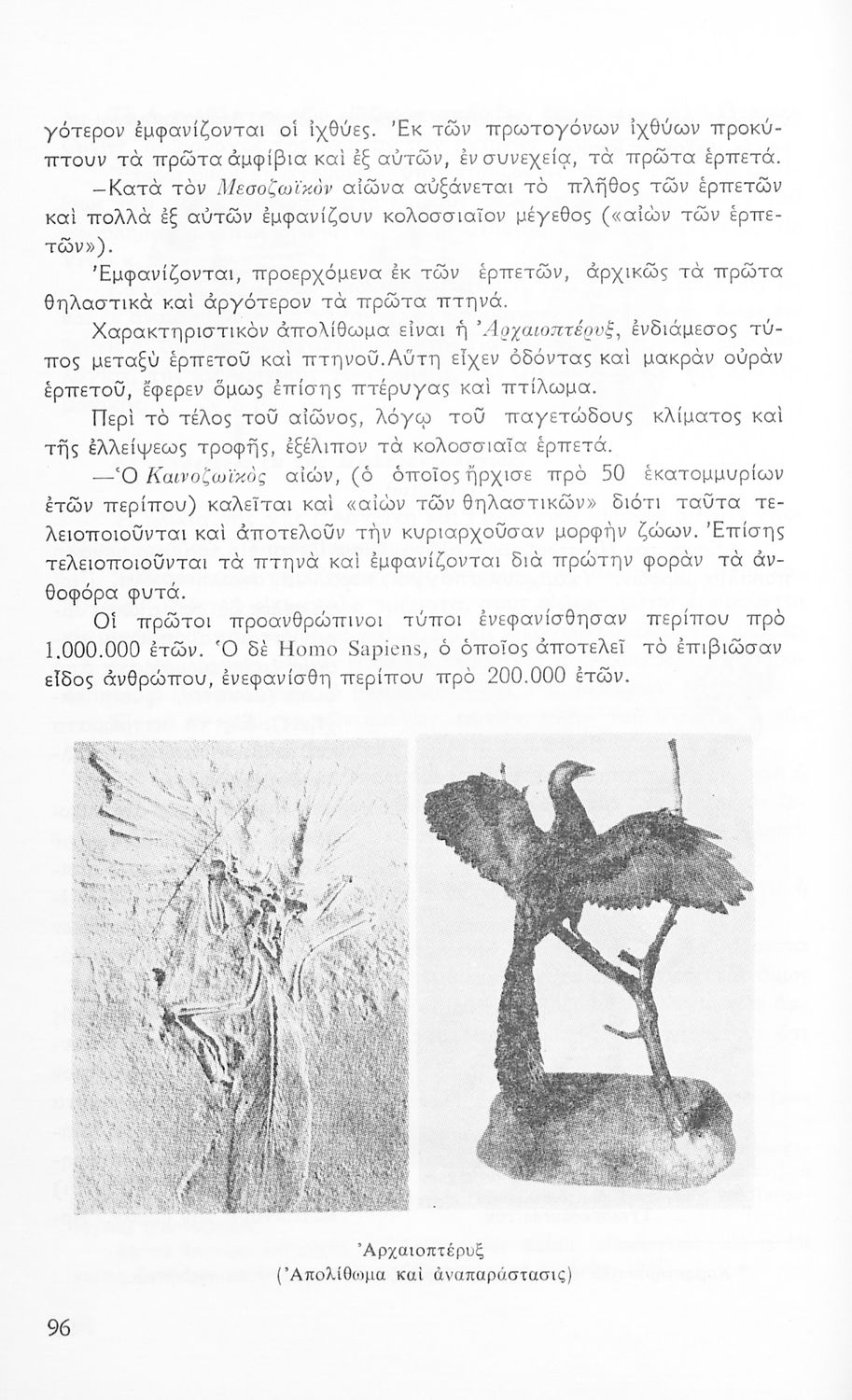 γότερον ἐμφανίζονται οἱ ἰχθύες. Ἐκ τῶν πρωτογόνων ἰχθύων προκύπτουν τὰ πρῶτα ἀμφίβια καὶ ἐξ αὐτῶν, ἐν συνεχείᾳ, τὰ πρῶτα ἑρπετά.

—Κατὰ τὸν Μεσοζωϊκὸν αἰῶνα αὐξάνεται τὸ πλῆθος τῶν ἑρπετῶν καὶ πολλὰ ἐξ αὐτῶν ἐμφανίζουν κολοσσιαῖον μέγεθος («αἰὼν τῶν ἑρπετῶν»).

Ἐμφανίζονται, προερχόμενα ἐκ τῶν ἑρπετῶν, ἀρχικῶς τὰ πρῶτα θηλαστικὰ καὶ ἀργότερον τὰ πρῶτα πτηνά.

Χαρακτηριστικὸν ἀπολίθωμα εἶναι ἡ Ἀρχαιοπτέρυξ, ἐνδιάμεσος τύπος μεταξὺ ἑρπετοῦ καὶ πτηνοῦ.Αὕτη εἶχεν ὀδόντας καὶ μακρὰν οὐρὰν ἑρπετοῦ, ἔφερεν ὅμως ἐπίσης πτέρυγας καὶ πτίλωμα.

Περὶ τὸ τέλος τοῦ αἰῶνος, λόγῳ τοῦ παγετώδους κλίματος καὶ τῆς ἐλλείψεως τροφῆς, ἐξέλιπον τὰ κολοσσιαῖα ἑρπετά.

—Ὁ Καινοζωϊκὸς αἰών, (ὁ ὁποῖος ἤρχισε πρὸ 50 ἑκατομμυρίων ἐτῶν περίπου) καλεῖται καὶ «αἰὼν τῶν θηλαστικῶν» διότι ταῦτα τελειοποιοῦνται καὶ ἀποτελοῦν τὴν κυριαρχοῦσαν μορφὴν ζώων. Ἐπίσης τελειοποιοῦνται τὰ πτηνὰ καὶ ἐμφανίζονται διὰ πρώτην φορὰν τὰ ἀνθοφόρα φυτά.

Οἱ πρῶτοι προανθρώπινοι τύποι ἐνεφανίσθησαν περίπου πρὸ 1.000.000 ἐτῶν. Ὁ δὲ Homo Sapiens, ὁ ὁποῖος ἀποτελεῖ τὸ ἐπιβιῶσαν εἶδος ἀνθρώπου, ἐνεφανίσθη περίπου πρὸ 200.000 ἐτῶν.

Ἀρχαιοπτέρυξ
(Ἀπολίθωμα καὶ ἀναπαράστασις)

96